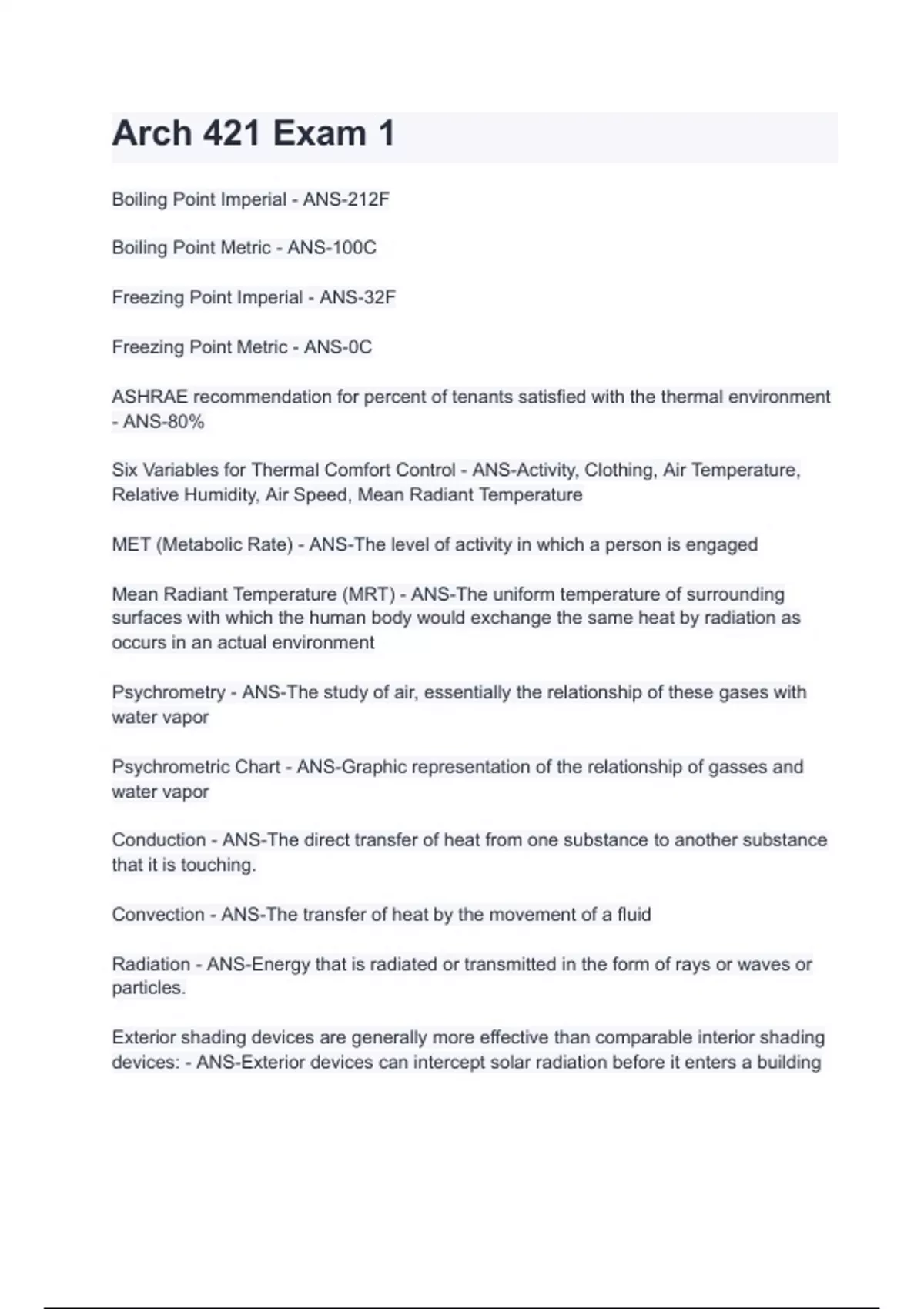 Arch 421 Exam 1

Boiling Point Imperial - ANS-212F

Boiling Point Metric - ANS-100C

Freezing Point Imperial - ANS-32F

Freezing Point Metric - ANS-0C

ASHRAE recommendation for percent of tenants satisfied with the thermal environment - ANS-80%

Six Variables for Thermal Comfort Control - ANS-Activity, Clothing, Air Temperature, Relative Humidity, Air Speed, Mean Radiant Temperature

MET (Metabolic Rate) - ANS-The level of activity in which a person is engaged

Mean Radiant Temperature (MRT) - ANS-The uniform temperature of surrounding surfaces with which the human body would exchange the same heat by radiation as occurs in an actual environment

Psychrometry - ANS-The study of air, essentially the relationship of these gases with water vapor

Psychrometric Chart - ANS-Graphic representation of the relationship of gasses and water vapor

Conduction - ANS-The direct transfer of heat from one substance to another substance that it is touching.

Convection - ANS-The transfer of heat by the movement of a fluid

Radiation - ANS-Energy that is radiated or transmitted in the form of rays or waves or particles.

Exterior shading devices are generally more effective than comparable interior shading devices: - ANS-Exterior devices can intercept solar radiation before it enters a building